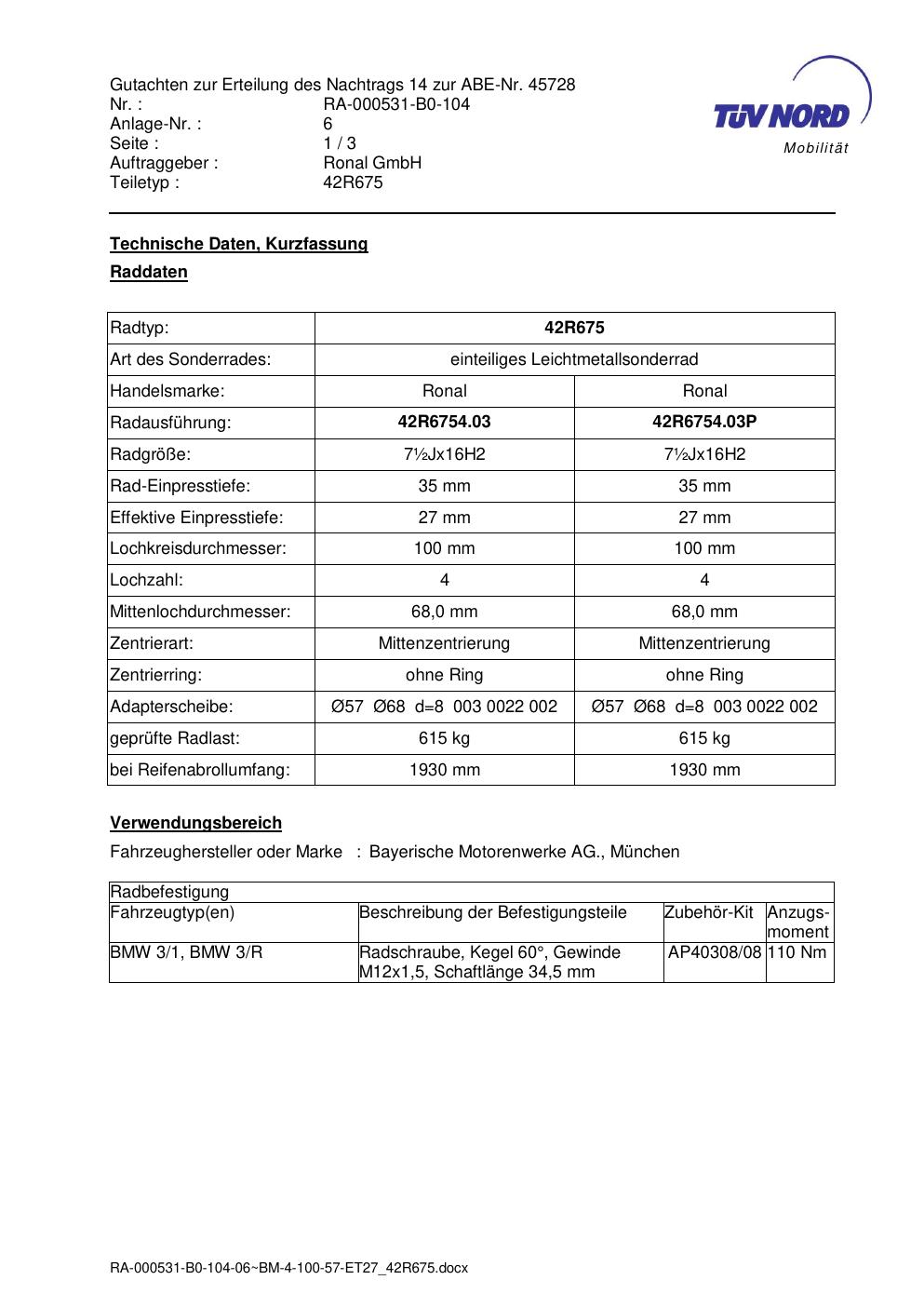 Gutachten zur Erteilung des Nachtrags 14 zur ABE-Nr. 45728
Nr. : RA-000531-B0-104
Anlage-Nr. : 6
Seite : 1 / 3
Auftraggeber : Ronal GmbH
Teiletyp : 42R675

TÜV NORD
Mobilität

Technische Daten, Kurzfassung

Raddaten

| Radtyp: | 42R675 | |
|---|---|---|
| Art des Sonderrades: | einteiliges Leichtmetallsonderrad | |
| Handelsmarke: | Ronal | Ronal |
| Radausführung: | 42R6754.03 | 42R6754.03P |
| Radgröße: | 7½Jx16H2 | 7½Jx16H2 |
| Rad-Einpresstiefe: | 35 mm | 35 mm |
| Effektive Einpresstiefe: | 27 mm | 27 mm |
| Lochkreisdurchmesser: | 100 mm | 100 mm |
| Lochzahl: | 4 | 4 |
| Mittenlochdurchmesser: | 68,0 mm | 68,0 mm |
| Zentrierart: | Mittenzentrierung | Mittenzentrierung |
| Zentrierring: | ohne Ring | ohne Ring |
| Adapterscheibe: | Ø57 Ø68 d=8 003 0022 002 | Ø57 Ø68 d=8 003 0022 002 |
| geprüfte Radlast: | 615 kg | 615 kg |
| bei Reifenabrollumfang: | 1930 mm | 1930 mm |

Verwendungsbereich

Fahrzeughersteller oder Marke : Bayerische Motorenwerke AG., München

| Radbefestigung | | | |
|---|---|---|---|
| Fahrzeugtyp(en) | Beschreibung der Befestigungsteile | Zubehör-Kit | Anzugs-moment |
| BMW 3/1, BMW 3/R | Radschraube, Kegel 60°, Gewinde M12x1,5, Schaftlänge 34,5 mm | AP40308/08 | 110 Nm |

RA-000531-B0-104-06~BM-4-100-57-ET27_42R675.docx